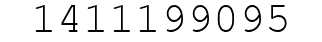 1411199095